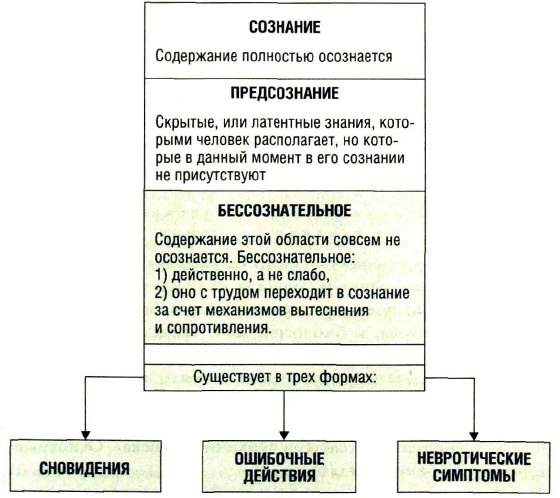 СОЗНАНИЕ

Содержание полностью осознается

ПРЕДСОЗНАНИЕ

Скрытые, или латентные знания, которыми человек располагает, но которые в данный момент в его сознании не присутствуют

БЕССОЗНАТЕЛЬНОЕ

Содержание этой области совсем не осознается. Бессознательное:
1) действенно, а не слабо,
2) оно с трудом переходит в сознание за счет механизмов вытеснения и сопротивления.

Существует в трех формах:

СНОВИДЕНИЯ

ОШИБОЧНЫЕ ДЕЙСТВИЯ

НЕВРОТИЧЕСКИЕ СИМПТОМЫ